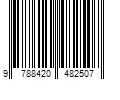 9 788420 482507